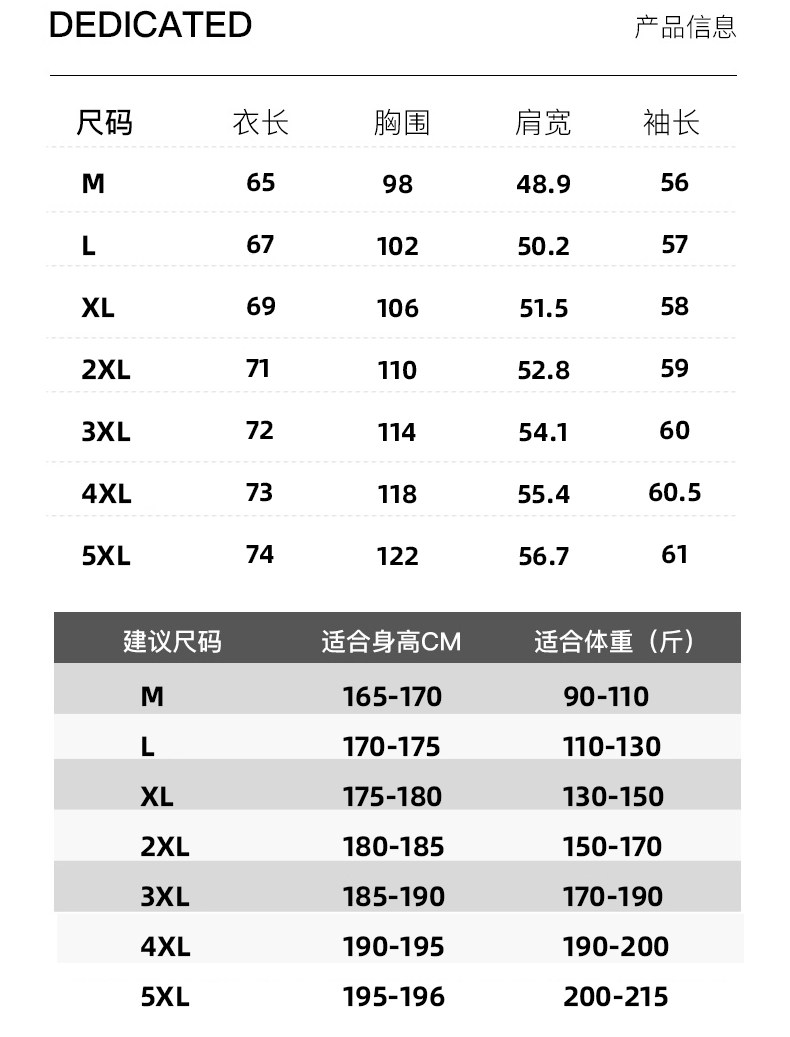 DEDICATED

产品信息

| 尺码 | 衣长 | 胸围 | 肩宽 | 袖长 |
|---|---|---|---|---|
| M | 65 | 98 | 48.9 | 56 |
| L | 67 | 102 | 50.2 | 57 |
| XL | 69 | 106 | 51.5 | 58 |
| 2XL | 71 | 110 | 52.8 | 59 |
| 3XL | 72 | 114 | 54.1 | 60 |
| 4XL | 73 | 118 | 55.4 | 60.5 |
| 5XL | 74 | 122 | 56.7 | 61 |

| 建议尺码 | 适合身高CM | 适合体重（斤） |
|---|---|---|
| M | 165-170 | 90-110 |
| L | 170-175 | 110-130 |
| XL | 175-180 | 130-150 |
| 2XL | 180-185 | 150-170 |
| 3XL | 185-190 | 170-190 |
| 4XL | 190-195 | 190-200 |
| 5XL | 195-196 | 200-215 |